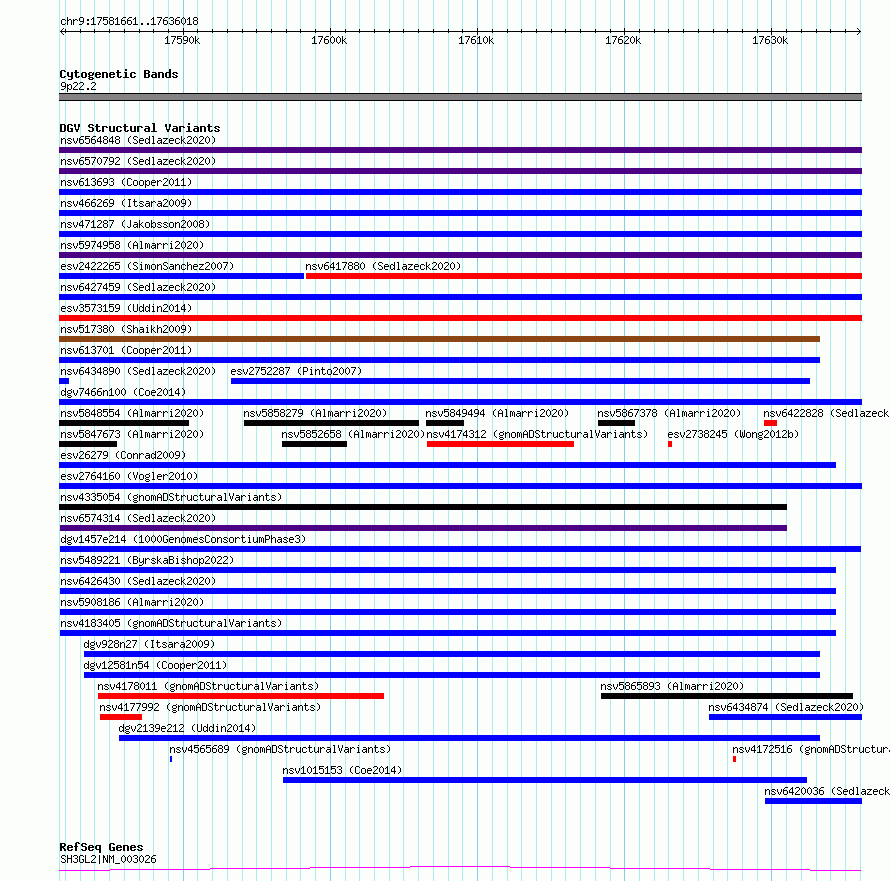 chr9:17581661..17636018

17590k 17600k 17610k 17620k 17630k

Cytogenetic Bands
9p22.2

DGV Structural Variants
nsv6564848 (Sedlazeck2020)
nsv6570792 (Sedlazeck2020)
nsv613693 (Cooper2011)
nsv466269 (Itsara2009)
nsv471287 (Jakobsson2008)
nsv5974958 (Almarri2020)
esv2422265 (SimonSanchez2007) nsv6417880 (Sedlazeck2020)
nsv6427459 (Sedlazeck2020)
esv3573159 (Uddin2014)
nsv517380 (Shaikh2009)
nsv613701 (Cooper2011)
nsv6434890 (Sedlazeck2020) esv2752287 (Pinto2007)
dgv7466n100 (Coe2014)
nsv5848554 (Almarri2020) nsv5858279 (Almarri2020) nsv5849494 (Almarri2020) nsv5867378 (Almarri2020) nsv6422828 (Sedlazeck
nsv5847673 (Almarri2020) nsv5852658 (Almarri2020) nsv4174312 (gnomADStructuralVariants) esv2738245 (Wong2012b)
esv26279 (Conrad2009)
esv2764160 (Vogler2010)
nsv4335054 (gnomADStructuralVariants)
nsv6574314 (Sedlazeck2020)
dgv1457e214 (1000GenomesConsortiumPhase3)
nsv5489221 (ByrskaBishop2022)
nsv6426430 (Sedlazeck2020)
nsv5908186 (Almarri2020)
nsv4183405 (gnomADStructuralVariants)
dgv928n27 (Itsara2009)
dgv12581n54 (Cooper2011)
nsv4178011 (gnomADStructuralVariants) nsv5865893 (Almarri2020)
nsv4177992 (gnomADStructuralVariants) nsv6434874 (Sedlazeck2020)
dgv2139e212 (Uddin2014)
nsv4565689 (gnomADStructuralVariants) nsv4172516 (gnomADStructur
nsv1015153 (Coe2014)
nsv6420036 (Sedlazeck

RefSeq Genes
SH3GL2|NM_003026